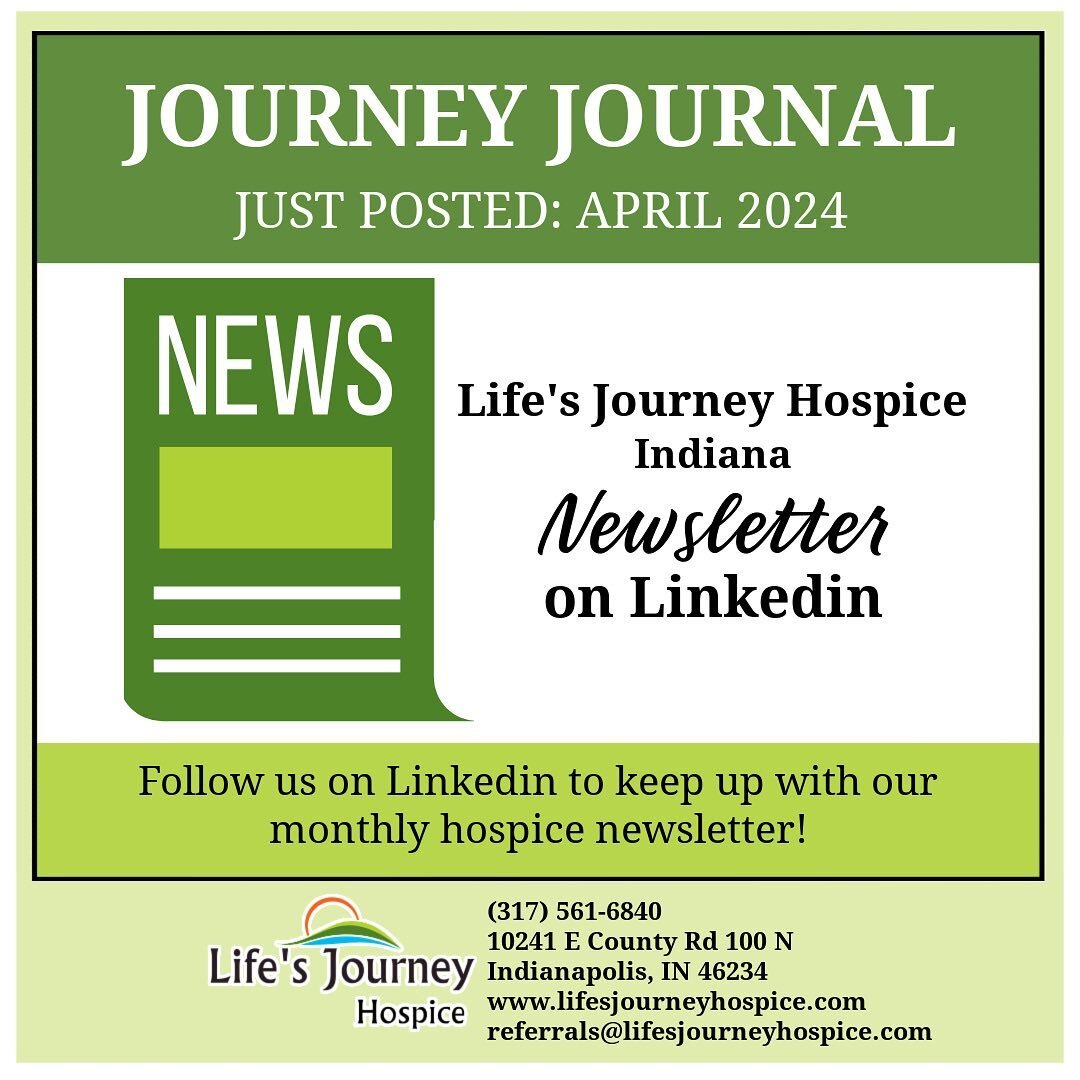 JOURNEY JOURNAL
JUST POSTED: APRIL 2024

NEWS

Life's Journey Hospice
Indiana
Newsletter
on Linkedin

Follow us on Linkedin to keep up with our monthly hospice newsletter!

Life's Journey
Hospice

(317) 561-6840
10241 E County Rd 100 N
Indianapolis, IN 46234
www.lifesjourneyhospice.com
referrals@lifesjourneyhospice.com